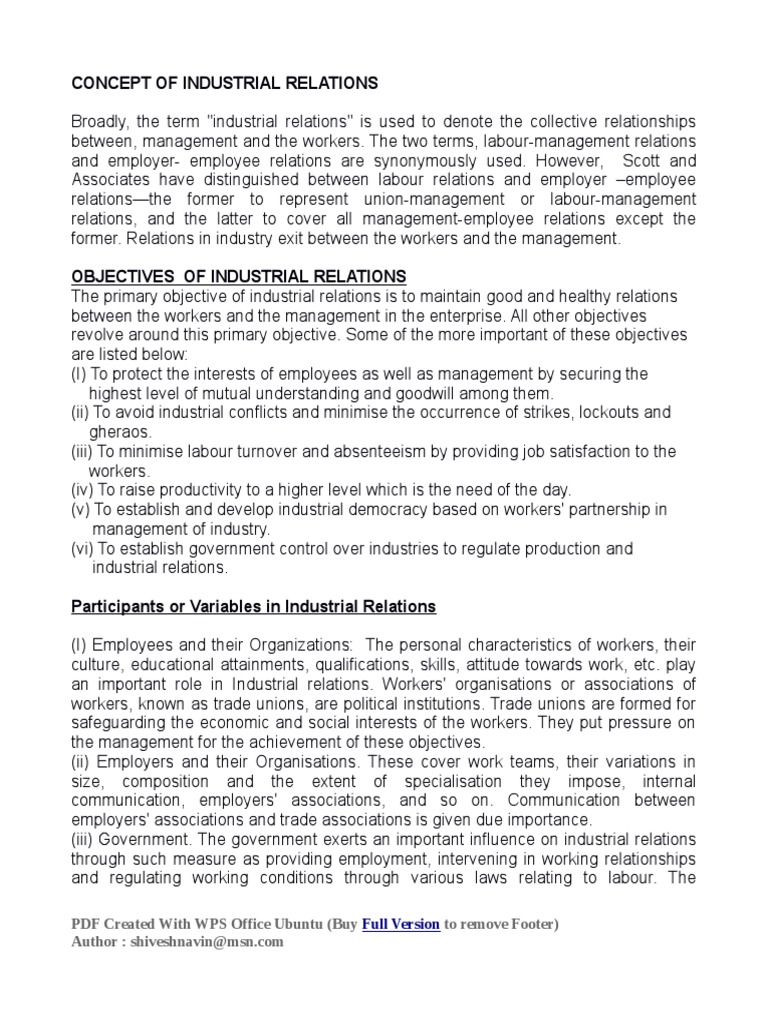 CONCEPT OF INDUSTRIAL RELATIONS

Broadly, the term "industrial relations" is used to denote the collective relationships between, management and the workers. The two terms, labour-management relations and employer- employee relations are synonymously used. However, Scott and Associates have distinguished between labour relations and employer –employee relations—the former to represent union-management or labour-management relations, and the latter to cover all management-employee relations except the former. Relations in industry exit between the workers and the management.

OBJECTIVES OF INDUSTRIAL RELATIONS
The primary objective of industrial relations is to maintain good and healthy relations between the workers and the management in the enterprise. All other objectives revolve around this primary objective. Some of the more important of these objectives are listed below:
(I) To protect the interests of employees as well as management by securing the highest level of mutual understanding and goodwill among them.
(ii) To avoid industrial conflicts and minimise the occurrence of strikes, lockouts and gheraos.
(iii) To minimise labour turnover and absenteeism by providing job satisfaction to the workers.
(iv) To raise productivity to a higher level which is the need of the day.
(v) To establish and develop industrial democracy based on workers' partnership in management of industry.
(vi) To establish government control over industries to regulate production and industrial relations.

Participants or Variables in Industrial Relations

(I) Employees and their Organizations: The personal characteristics of workers, their culture, educational attainments, qualifications, skills, attitude towards work, etc. play an important role in Industrial relations. Workers' organisations or associations of workers, known as trade unions, are political institutions. Trade unions are formed for safeguarding the economic and social interests of the workers. They put pressure on the management for the achievement of these objectives.
(ii) Employers and their Organisations. These cover work teams, their variations in size, composition and the extent of specialisation they impose, internal communication, employers' associations, and so on. Communication between employers' associations and trade associations is given due importance.
(iii) Government. The government exerts an important influence on industrial relations through such measure as providing employment, intervening in working relationships and regulating working conditions through various laws relating to labour. The

PDF Created With WPS Office Ubuntu (Buy Full Version to remove Footer)
Author : shiveshnavin@msn.com